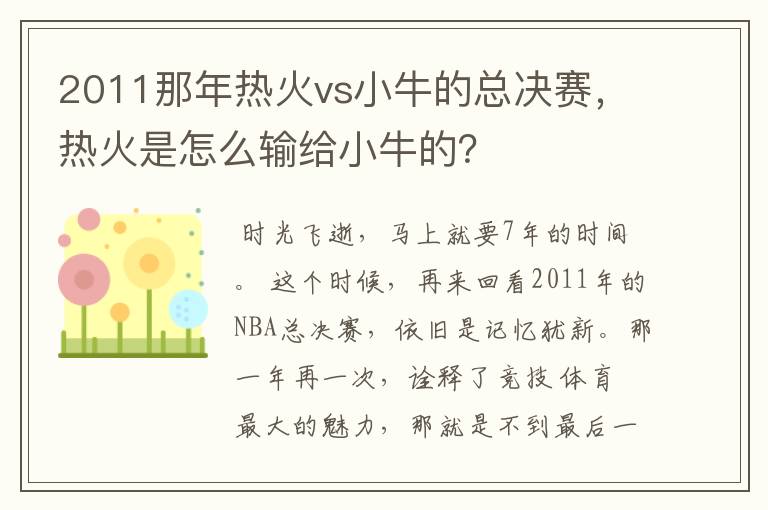 2011那年热火vs小牛的总决赛，热火是怎么输给小牛的？

时光飞逝，马上就要7年的时间。这个时候，再来回看2011年的NBA总决赛，依旧是记忆犹新。那一年再一次，诠释了竞技体育最大的魅力，那就是不到最后一